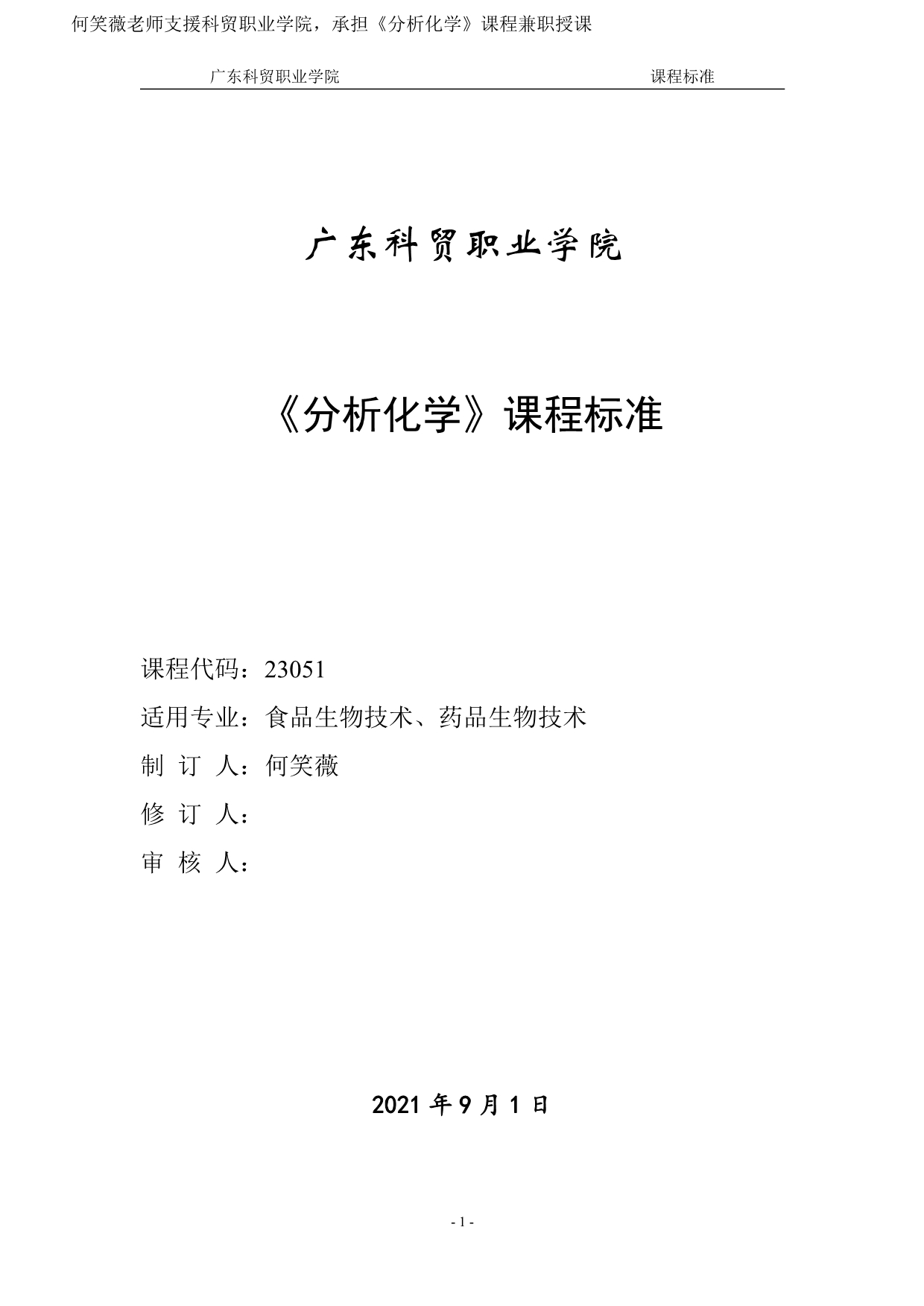 何笑薇老师支援科贸职业学院，承担《分析化学》课程兼职授课

广东科贸职业学院 课程标准

广东科贸职业学院

《分析化学》课程标准

课程代码：23051

适用专业：食品生物技术、药品生物技术

制 订 人：何笑薇

修 订 人：

审 核 人：

2021 年 9 月 1 日

- 1 -